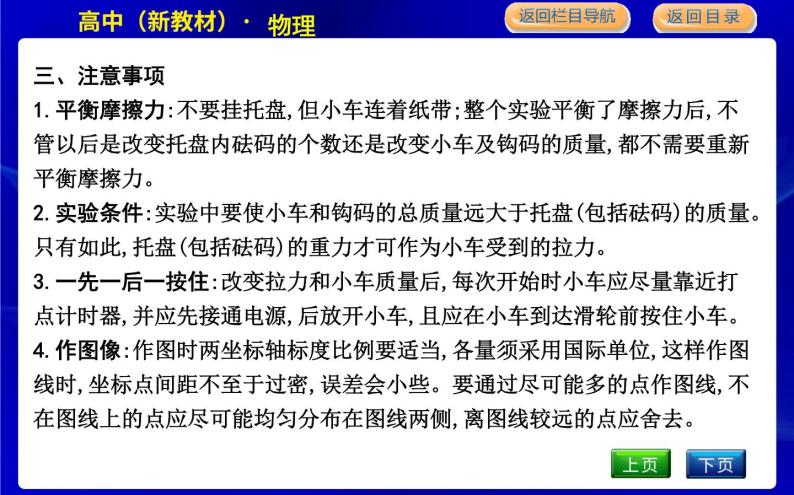 高中（新教材）· 物理

返回栏目导航

返回目录

三、注意事项

1. 平衡摩擦力:不要挂托盘,但小车连着纸带;整个实验平衡了摩擦力后,不管以后是改变托盘内砝码的个数还是改变小车及钩码的质量,都不需要重新平衡摩擦力。

2. 实验条件:实验中要使小车和钩码的总质量远大于托盘(包括砝码)的质量。只有如此,托盘(包括砝码)的重力才可作为小车受到的拉力。

3. 一先一后一按住:改变拉力和小车质量后,每次开始时小车应尽量靠近打点计时器,并应先接通电源,后放开小车,且应在小车到达滑轮前按住小车。

4. 作图像:作图时两坐标轴标度比例要适当,各量须采用国际单位,这样作图线时,坐标点间距不至于过密,误差会小些。要通过尽可能多的点作图线,不在图线上的点应尽可能均匀分布在图线两侧,离图线较远的点应舍去。

上页

下页